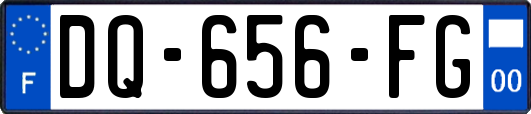 F
DQ-656-FG
00